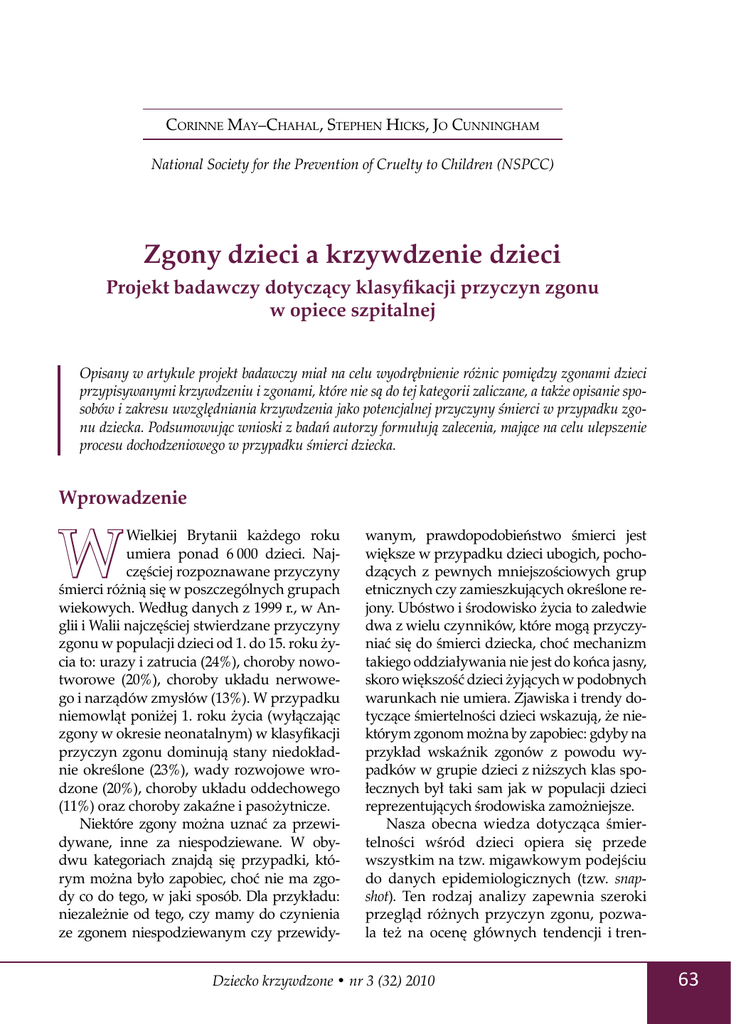 Corinne May–Chahal, Stephen Hicks, Jo Cunningham

National Society for the Prevention of Cruelty to Children (NSPCC)

Zgony dzieci a krzywdzenie dzieci
Projekt badawczy dotyczący klasyfikacji przyczyn zgonu w opiece szpitalnej

Opisany w artykule projekt badawczy miał na celu wyodrębnienie różnic pomiędzy zgonami dzieci przypisywanymi krzywdzeniu i zgonami, które nie są do tej kategorii zaliczane, a także opisanie sposobów i zakresu uwzględniania krzywdzenia jako potencjalnej przyczyny śmierci w przypadku zgonu dziecka. Podsumowując wnioski z badań autorzy formułują zalecenia, mające na celu ulepszenie procesu dochodzeniowego w przypadku śmierci dziecka.

Wprowadzenie

W Wielkiej Brytanii każdego roku umiera ponad 6 000 dzieci. Najczęściej rozpoznawane przyczyny śmierci różnią się w poszczególnych grupach wiekowych. Według danych z 1999 r., w Anglii i Walii najczęściej stwierdzane przyczyny zgonu w populacji dzieci od 1. do 15. roku życia to: urazy i zatrucia (24%), choroby nowotworowe (20%), choroby układu nerwowego i narządów zmysłów (13%). W przypadku niemowląt poniżej 1. roku życia (wyłączając zgony w okresie neonatalnym) w klasyfikacji przyczyn zgonu dominują stany niedokładnie określone (23%), wady rozwojowe wrodzone (20%), choroby układu oddechowego (11%) oraz choroby zakaźne i pasożytnicze.

Niektóre zgony można uznać za przewidywane, inne za niespodziewane. W obydwu kategoriach znajdą się przypadki, którym można było zapobiec, choć nie ma zgody co do tego, w jaki sposób. Dla przykładu: niezależnie od tego, czy mamy do czynienia ze zgonem niespodziewanym czy przewidywanym, prawdopodobieństwo śmierci jest większe w przypadku dzieci ubogich, pochodzących z pewnych mniejszościowych grup etnicznych czy zamieszkujących określone rejony. Ubóstwo i środowisko życia to zaledwie dwa z wielu czynników, które mogą przyczyniać się do śmierci dziecka, choć mechanizm takiego oddziaływania nie jest do końca jasny, skoro większość dzieci żyjących w podobnych warunkach nie umiera. Zjawiska i trendy dotyczące śmiertelności dzieci wskazują, że niektórym zgonom można by zapobiec: gdyby na przykład wskaźnik zgonów z powodu wypadków w grupie dzieci z niższych klas społecznych był taki sam jak w populacji dzieci reprezentujących środowiska zamożniejsze.

Nasza obecna wiedza dotycząca śmiertelności wśród dzieci opiera się przede wszystkim na tzw. migawkowym podejściu do danych epidemiologicznych (tzw. snapshot). Ten rodzaj analizy zapewnia szeroki przegląd różnych przyczyn zgonu, pozwala też na ocenę głównych tendencji i tren-

Dziecko krzywdzone • nr 3 (32) 2010

63